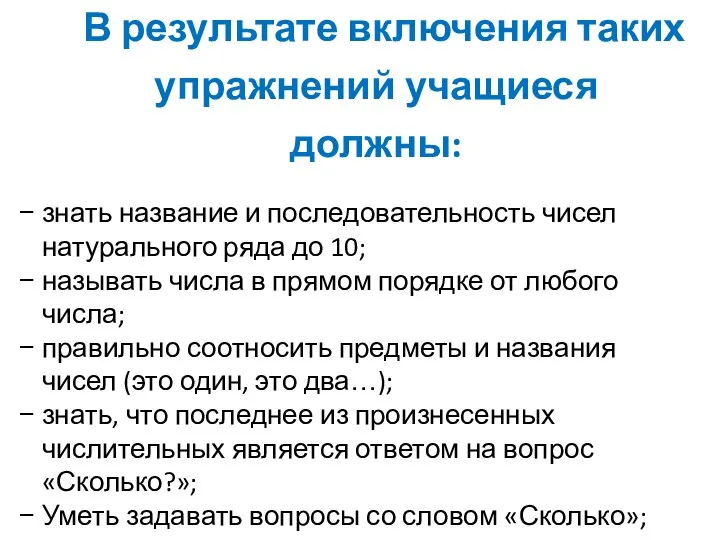 В результате включения таких упражнений учащиеся должны:

− знать название и последовательность чисел натурального ряда до 10;
− называть числа в прямом порядке от любого числа;
− правильно соотносить предметы и названия чисел (это один, это два…);
− знать, что последнее из произнесенных числительных является ответом на вопрос «Сколько?»;
− Уметь задавать вопросы со словом «Сколько»;